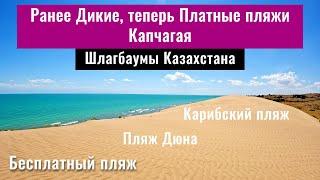 Ранее Дикие, теперь Платные пляжи Капчагая

Шлагбаумы Казахстана

Карибский пляж

Пляж Дюна

Бесплатный пляж